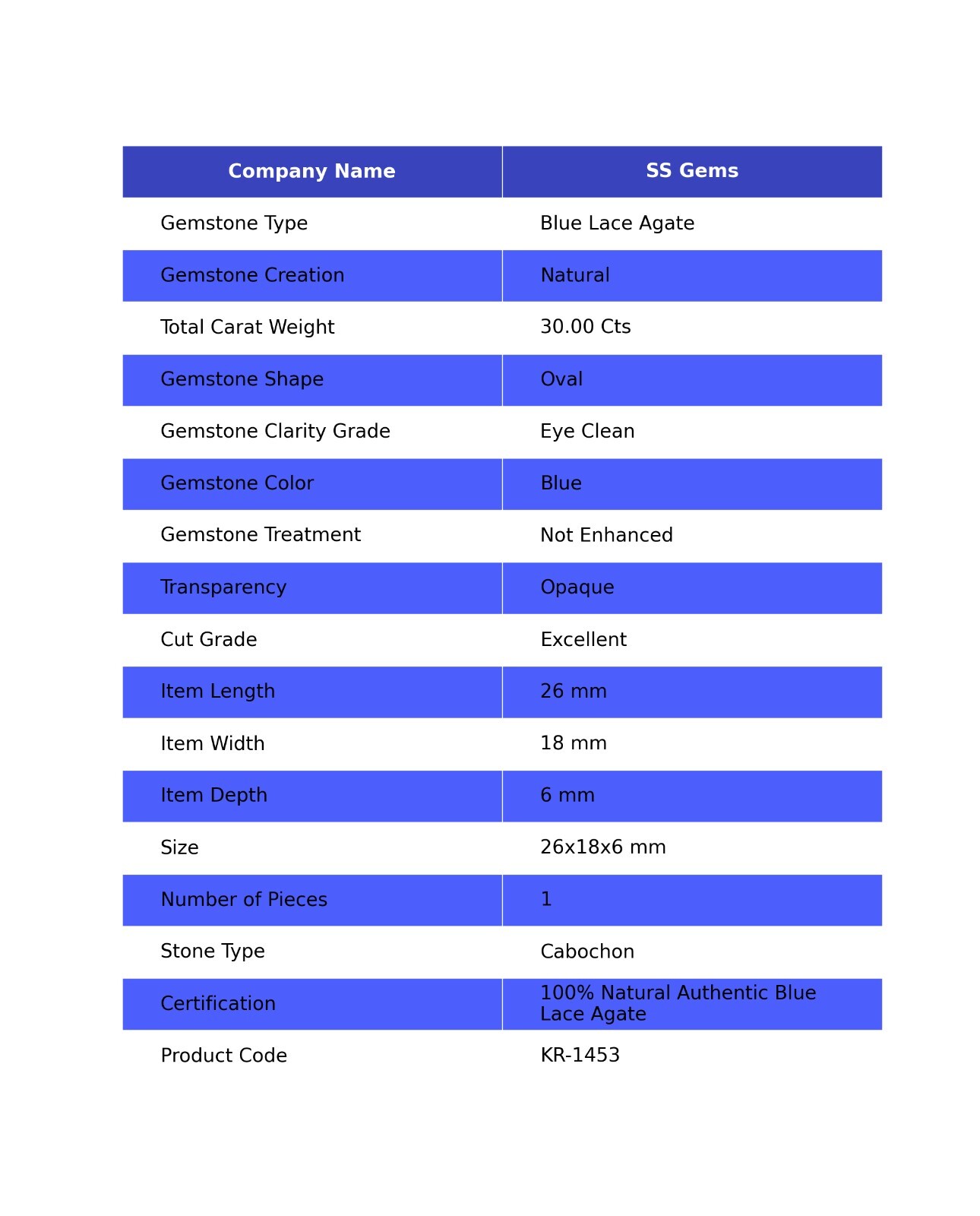 | Company Name | SS Gems |
|---|---|
| Gemstone Type | Blue Lace Agate |
| Gemstone Creation | Natural |
| Total Carat Weight | 30.00 Cts |
| Gemstone Shape | Oval |
| Gemstone Clarity Grade | Eye Clean |
| Gemstone Color | Blue |
| Gemstone Treatment | Not Enhanced |
| Transparency | Opaque |
| Cut Grade | Excellent |
| Item Length | 26 mm |
| Item Width | 18 mm |
| Item Depth | 6 mm |
| Size | 26x18x6 mm |
| Number of Pieces | 1 |
| Stone Type | Cabochon |
| Certification | 100% Natural Authentic Blue Lace Agate |
| Product Code | KR-1453 |